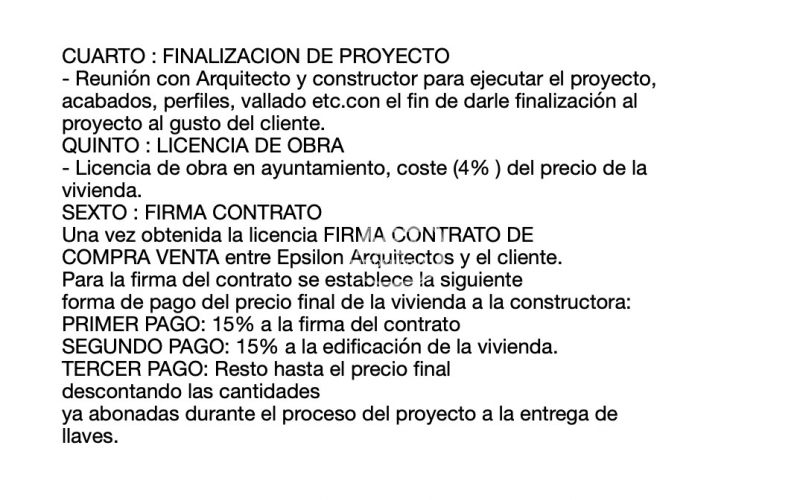 CUARTO : FINALIZACION DE PROYECTO
- Reunión con Arquitecto y constructor para ejecutar el proyecto, acabados, perfiles, vallado etc.con el fin de darle finalización al proyecto al gusto del cliente.
QUINTO : LICENCIA DE OBRA
- Licencia de obra en ayuntamiento, coste (4% ) del precio de la vivienda.
SEXTO : FIRMA CONTRATO
Una vez obtenida la licencia FIRMA CONTRATO DE COMPRA VENTA entre Epsilon Arquitectos y el cliente.
Para la firma del contrato se establece la siguiente forma de pago del precio final de la vivienda a la constructora:
PRIMER PAGO: 15% a la firma del contrato
SEGUNDO PAGO: 15% a la edificación de la vivienda.
TERCER PAGO: Resto hasta el precio final descontando las cantidades ya abonadas durante el proceso del proyecto a la entrega de llaves.